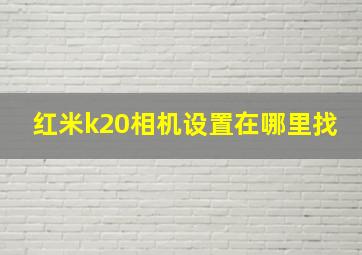 红米k20相机设置在哪里找